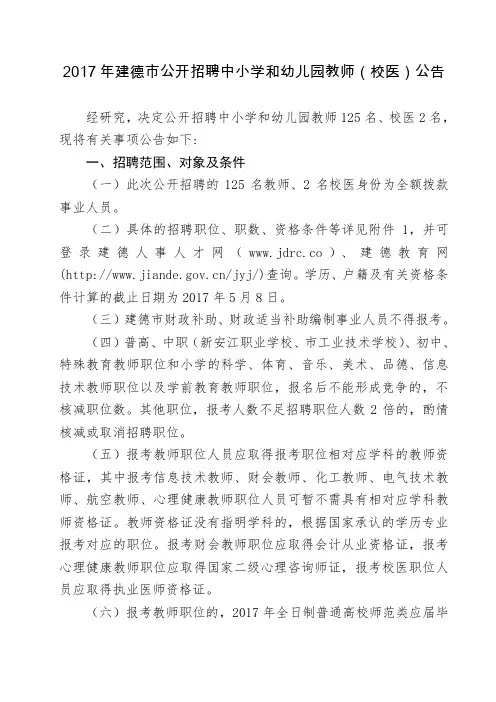 2017 年建德市公开招聘中小学和幼儿园教师（校医）公告

经研究，决定公开招聘中小学和幼儿园教师 125 名、校医 2 名，现将有关事项公告如下：

一、招聘范围、对象及条件

（一）此次公开招聘的 125 名教师、2 名校医身份为全额拨款事业人员。

（二）具体的招聘职位、职数、资格条件等详见附件 1，并可登录建德人事人才网（www.jdrc.co）、建德教育网(http://www.jiande.gov.cn/jyj/)查询。学历、户籍及有关资格条件计算的截止日期为 2017 年 5 月 8 日。

（三）建德市财政补助、财政适当补助编制事业人员不得报考。

（四）普高、中职（新安江职业学校、市工业技术学校）、初中、特殊教育教师职位和小学的科学、体育、音乐、美术、品德、信息技术教师职位以及学前教育教师职位，报名后不能形成竞争的，不核减职位数。其他职位，报考人数不足招聘职位人数 2 倍的，酌情核减或取消招聘职位。

（五）报考教师职位人员应取得报考职位相对应学科的教师资格证，其中报考信息技术教师、财会教师、化工教师、电气技术教师、航空教师、心理健康教师职位人员可暂不需具有相对应学科教师资格证。教师资格证没有指明学科的，根据国家承认的学历专业报考对应的职位。报考财会教师职位应取得会计从业资格证，报考心理健康教师职位应取得国家二级心理咨询师证，报考校医职位人员应取得执业医师资格证。

（六）报考教师职位的，2017 年全日制普通高校师范类应届毕